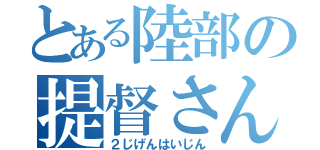 とある陸部の
提督さん
２じげんはいじん